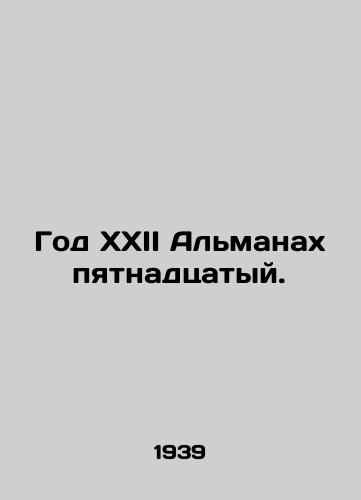 Год XXII Альманах пятнадцатый.

1939